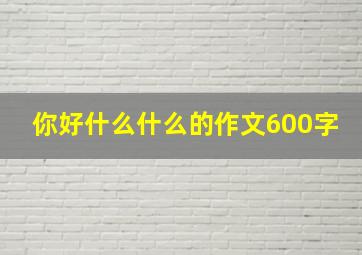 你好什么什么的作文600字